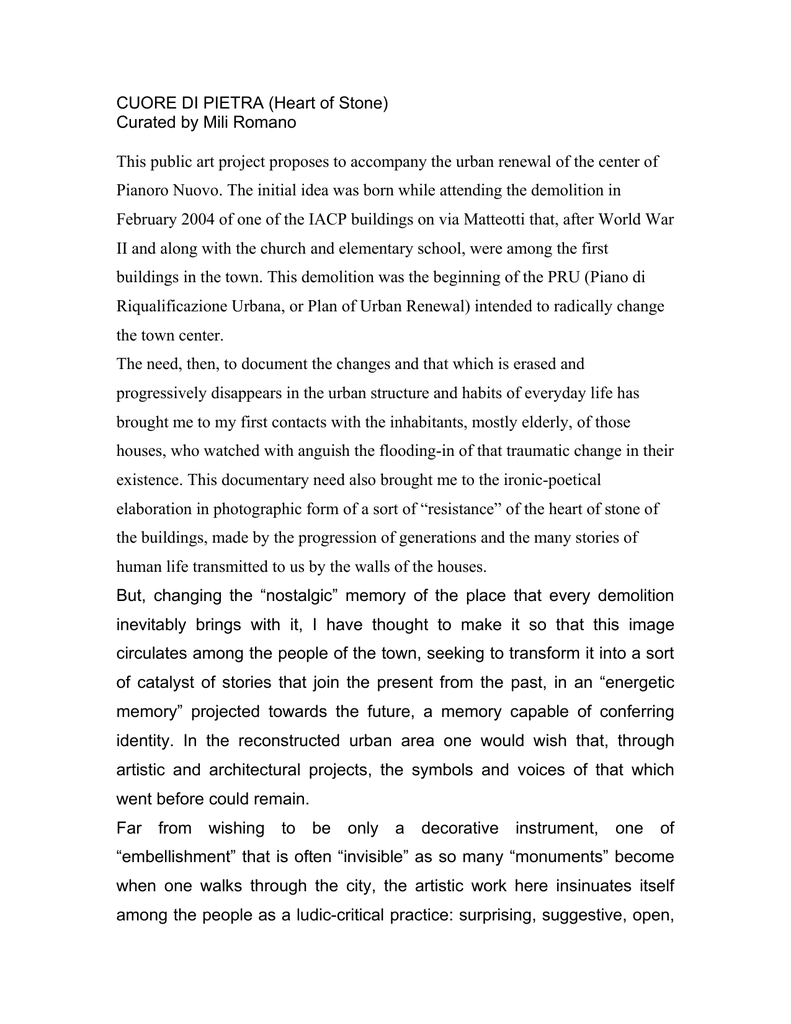 CUORE DI PIETRA (Heart of Stone)
Curated by Mili Romano

This public art project proposes to accompany the urban renewal of the center of Pianoro Nuovo. The initial idea was born while attending the demolition in February 2004 of one of the IACP buildings on via Matteotti that, after World War II and along with the church and elementary school, were among the first buildings in the town. This demolition was the beginning of the PRU (Piano di Riqualificazione Urbana, or Plan of Urban Renewal) intended to radically change the town center.
The need, then, to document the changes and that which is erased and progressively disappears in the urban structure and habits of everyday life has brought me to my first contacts with the inhabitants, mostly elderly, of those houses, who watched with anguish the flooding-in of that traumatic change in their existence. This documentary need also brought me to the ironic-poetical elaboration in photographic form of a sort of “resistance” of the heart of stone of the buildings, made by the progression of generations and the many stories of human life transmitted to us by the walls of the houses.
But, changing the “nostalgic” memory of the place that every demolition inevitably brings with it, I have thought to make it so that this image circulates among the people of the town, seeking to transform it into a sort of catalyst of stories that join the present from the past, in an “energetic memory” projected towards the future, a memory capable of conferring identity. In the reconstructed urban area one would wish that, through artistic and architectural projects, the symbols and voices of that which went before could remain.
Far from wishing to be only a decorative instrument, one of “embellishment” that is often “invisible” as so many “monuments” become when one walks through the city, the artistic work here insinuates itself among the people as a ludic-critical practice: surprising, suggestive, open,